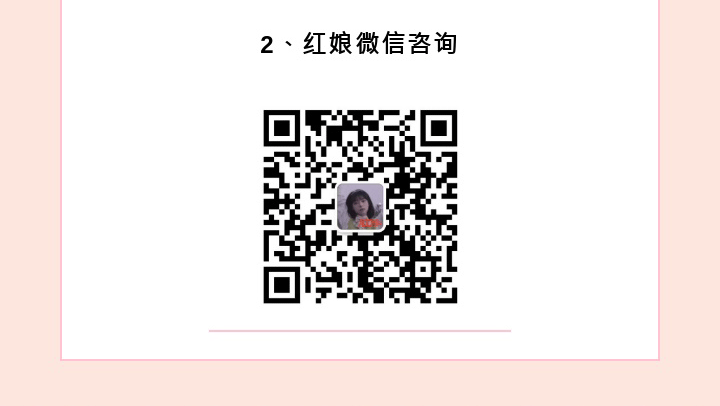 2、红娘微信咨询